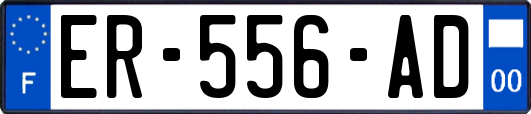 F

ER-556-AD

00